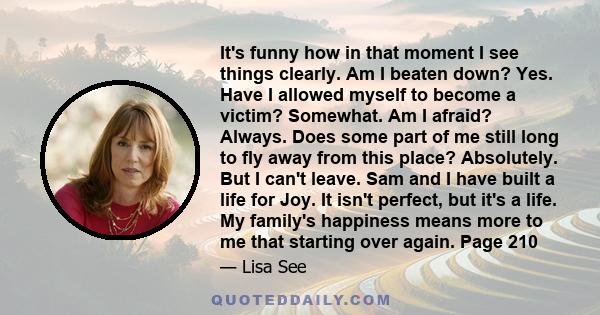 It's funny how in that moment I see things clearly. Am I beaten down? Yes. Have I allowed myself to become a victim? Somewhat. Am I afraid? Always. Does some part of me still long to fly away from this place? Absolutely. But I can't leave. Sam and I have built a life for Joy. It isn't perfect, but it's a life. My family's happiness means more to me that starting over again. Page 210

— Lisa See

QUOTEDDAILY.COM